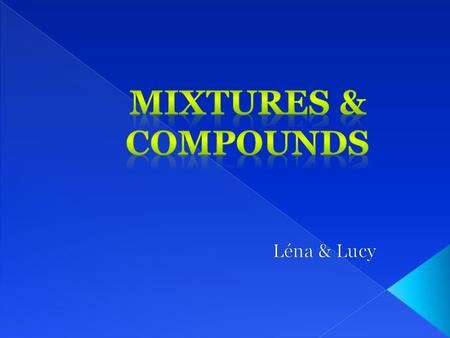 MIXTURES &
COMPOUNDS

Léna & Lucy